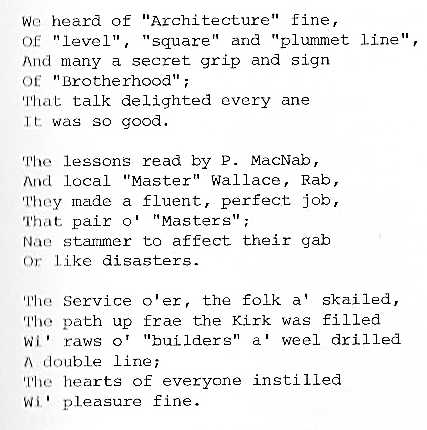 We heard of "Architecture" fine,
Of "level", "square" and "plummet line",
And many a secret grip and sign
Of "Brotherhood";
That talk delighted every ane
It was so good.

The lessons read by P. MacNab,
And local "Master" Wallace, Rab,
They made a fluent, perfect job,
That pair o' "Masters";
Nae stammer to affect their gab
Or like disasters.

The Service o'er, the folk a' skailed,
The path up frae the Kirk was filled
Wi' raws o' "builders" a' weel drilled
A double line;
The hearts of everyone instilled
Wi' pleasure fine.